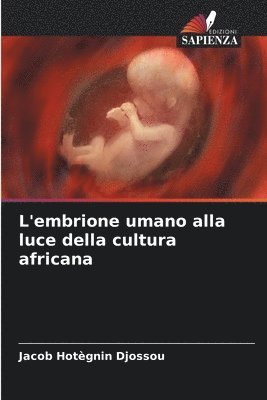 EDIZIONI
SAPIENZA

L'embrione umano alla luce della cultura africana

Jacob Hotègnin Djossou